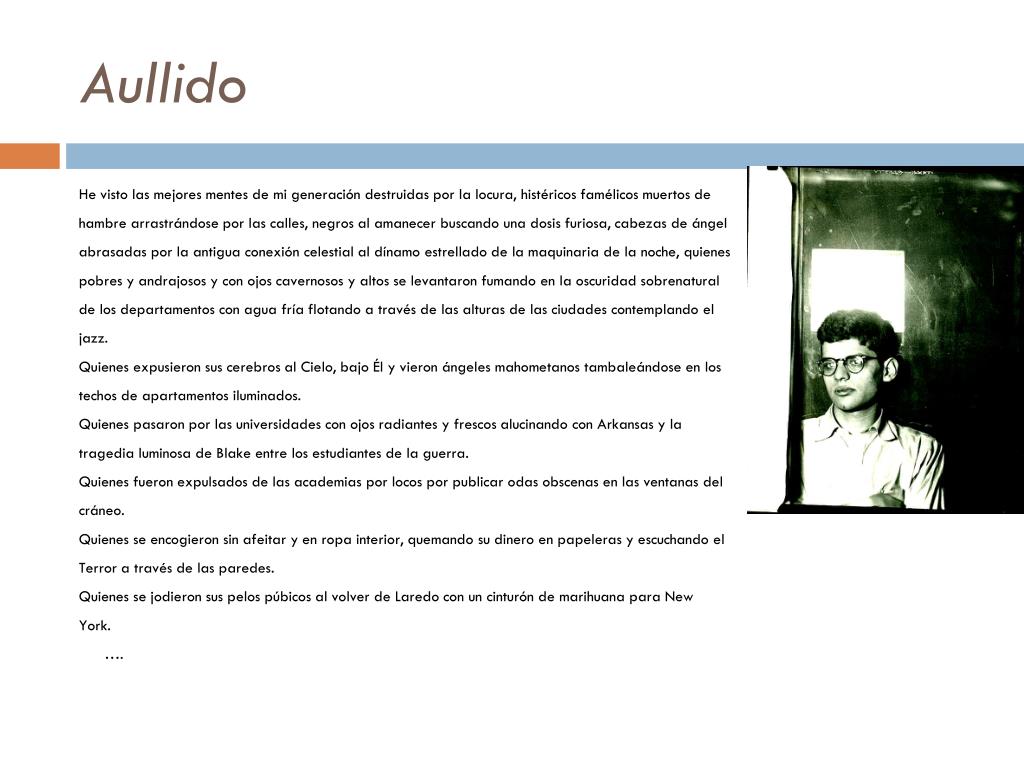 Aullido

He visto las mejores mentes de mi generación destruidas por la locura, histéricos famélicos muertos de hambre arrastrándose por las calles, negros al amanecer buscando una dosis furiosa, cabezas de ángel abrasadas por la antigua conexión celestial al dínamo estrellado de la maquinaria de la noche, quienes pobres y andrajosos y con ojos cavernosos y altos se levantaron fumando en la oscuridad sobrenatural de los departamentos con agua fría flotando a través de las alturas de las ciudades contemplando el jazz.
Quienes expusieron sus cerebros al Cielo, bajo Él y vieron ángeles mahometanos tambaleándose en los techos de apartamentos iluminados.
Quienes pasaron por las universidades con ojos radiantes y frescos alucinando con Arkansas y la tragedia luminosa de Blake entre los estudiantes de la guerra.
Quienes fueron expulsados de las academias por locos por publicar odas obscenas en las ventanas del cráneo.
Quienes se encogieron sin afeitar y en ropa interior, quemando su dinero en papeleras y escuchando el Terror a través de las paredes.
Quienes se jodieron sus pelos púbicos al volver de Laredo con un cinturón de marihuana para New York.
….